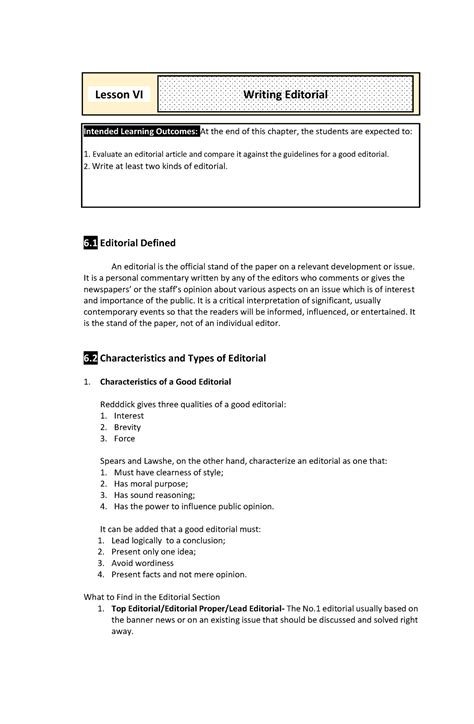 Lesson VI

Writing Editorial

Intended Learning Outcomes: At the end of this chapter, the students are expected to:

1. Evaluate an editorial article and compare it against the guidelines for a good editorial.
2. Write at least two kinds of editorial.

6.1 Editorial Defined

An editorial is the official stand of the paper on a relevant development or issue. It is a personal commentary written by any of the editors who comments or gives the newspapers' or the staff's opinion about various aspects on an issue which is of interest and importance of the public. It is a critical interpretation of significant, usually contemporary events so that the readers will be informed, influenced, or entertained. It is the stand of the paper, not of an individual editor.

6.2 Characteristics and Types of Editorial

1. Characteristics of a Good Editorial

Redddick gives three qualities of a good editorial:
1. Interest
2. Brevity
3. Force

Spears and Lawshe, on the other hand, characterize an editorial as one that:
1. Must have clearness of style;
2. Has moral purpose;
3. Has sound reasoning;
4. Has the power to influence public opinion.

It can be added that a good editorial must:
1. Lead logically to a conclusion;
2. Present only one idea;
3. Avoid wordiness
4. Present facts and not mere opinion.

What to Find in the Editorial Section
1. Top Editorial/Editorial Proper/Lead Editorial- The No.1 editorial usually based on the banner news or on an existing issue that should be discussed and solved right away.